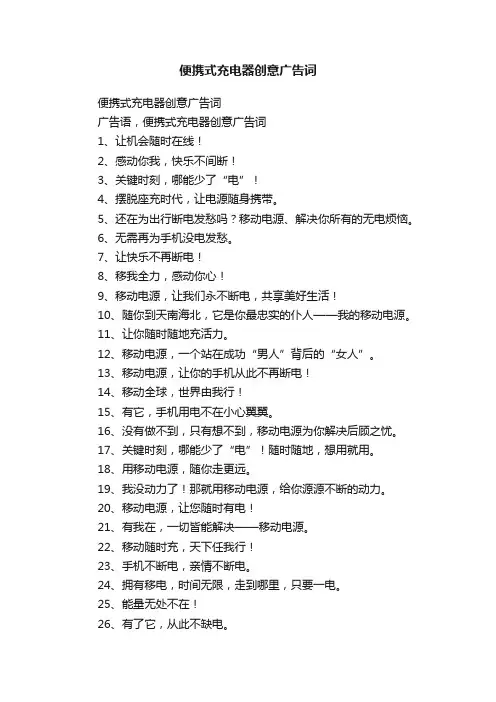 便携式充电器创意广告词

便携式充电器创意广告词

广告语，便携式充电器创意广告词

1、让机会随时在线！

2、感动你我，快乐不间断！

3、关键时刻，哪能少了“电”！

4、摆脱座充时代，让电源随身携带。

5、还在为出行断电发愁吗？移动电源、解决你所有的无电烦恼。

6、无需再为手机没电发愁。

7、让快乐不再断电！

8、移我全力，感动你心！

9、移动电源，让我们永不断电，共享美好生活！

10、随你到天南海北，它是你最忠实的仆人——我的移动电源。

11、让你随时随地充活力。

12、移动电源，一个站在成功“男人”背后的“女人”。

13、移动电源，让你的手机从此不再断电！

14、移动全球，世界由我行！

15、有它，手机用电不在小心翼翼。

16、没有做不到，只有想不到，移动电源为你解决后顾之忧。

17、关键时刻，哪能少了“电”！随时随地，想用就用。

18、用移动电源，随你走更远。

19、我没动力了！那就用移动电源，给你源源不断的动力。

20、移动电源，让您随时有电！

21、有我在，一切皆能解决——移动电源。

22、移动随时充，天下任我行！

23、手机不断电，亲情不断电。

24、拥有移电，时间无限，走到哪里，只要一电。

25、能量无处不在！

26、有了它，从此不缺电。